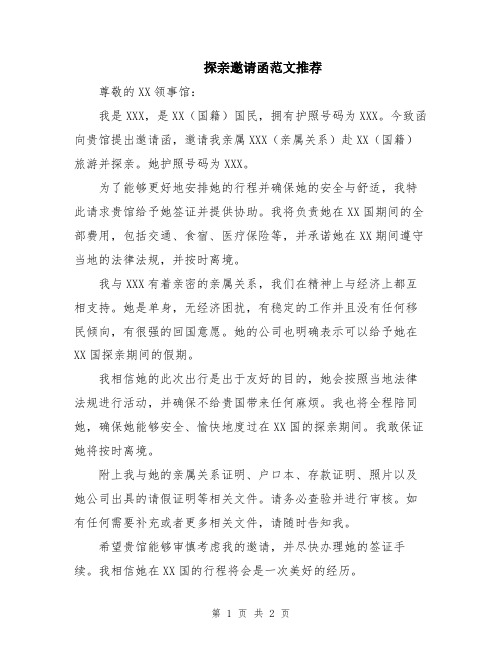 探亲邀请函范文推荐

尊敬的XX领事馆：

我是XXX，是XX（国籍）国民，拥有护照号码为XXX。今致函向贵馆提出邀请函，邀请我亲属XXX（亲属关系）赴XX（国籍）旅游并探亲。她护照号码为XXX。

为了能够更好地安排她的行程并确保她的安全与舒适，我特此请求贵馆给予她签证并提供协助。我将负责她在XX国期间的全部费用，包括交通、食宿、医疗保险等，并承诺她在XX期间遵守当地的法律法规，并按时离境。

我与XXX有着亲密的亲属关系，我们在精神上与经济上都互相支持。她是单身，无经济困扰，有稳定的工作并且没有任何移民倾向，有很强的回国意愿。她的公司也明确表示可以给予她在XX国探亲期间的假期。

我相信她的此次出行是出于友好的目的，她会按照当地法律法规进行活动，并确保不给贵国带来任何麻烦。我也将全程陪同她，确保她能够安全、愉快地度过在XX国的探亲期间。我敢保证她将按时离境。

附上我与她的亲属关系证明、户口本、存款证明、照片以及她公司出具的请假证明等相关文件。请务必查验并进行审核。如有任何需要补充或者更多相关文件，请随时告知我。

希望贵馆能够审慎考虑我的邀请，并尽快办理她的签证手续。我相信她在XX国的行程将会是一次美好的经历。

第 1 页 共 2 页